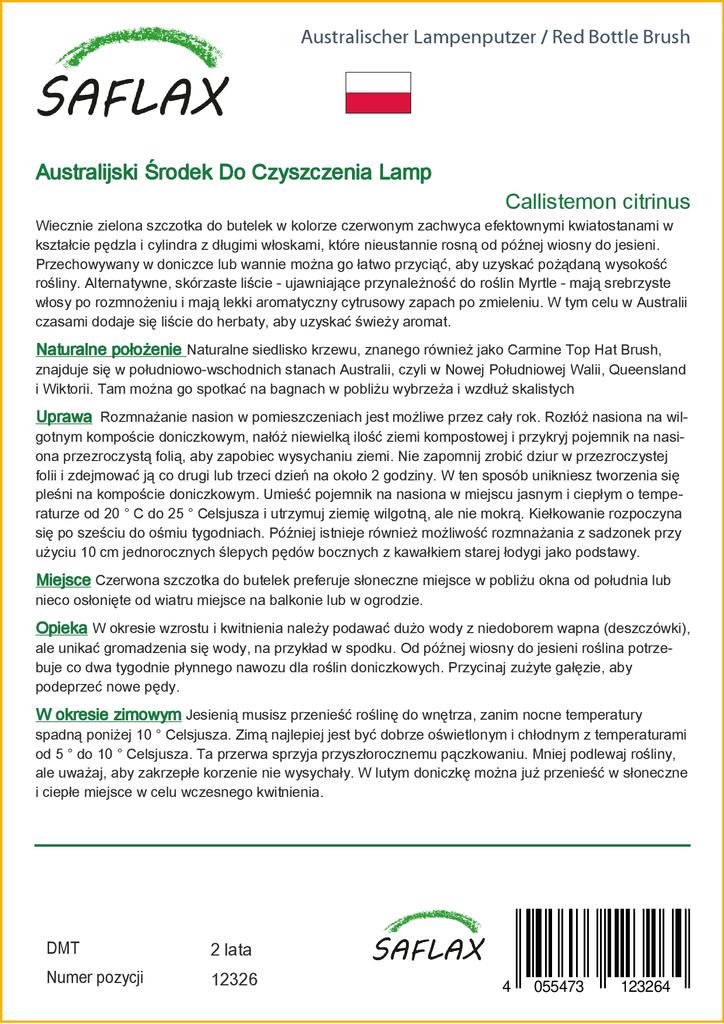 SAFLAX

Australischer Lampenputzer / Red Bottle Brush

Australijski Środek Do Czyszczenia Lamp

Callistemon citrinus

Wiecznie zielona szczotka do butelek w kolorze czerwonym zachwyca efektownymi kwiatostanami w kształcie pędzla i cylindra z długimi włoskami, które nieustannie rosną od późnej wiosny do jesieni. Przechowywany w doniczce lub wannie można go łatwo przyciąć, aby uzyskać pożądaną wysokość rośliny. Alternatywne, skórzaste liście - ujawniające przynależność do roślin Myrtle - mają srebrzyste włosy po rozmnożeniu i mają lekki aromatyczny cytrusowy zapach po zmieleniu. W tym celu w Australii czasami dodaje się liście do herbaty, aby uzyskać świeży aromat.

Naturalne położenie Naturalne siedlisko krzewu, znanego również jako Carmine Top Hat Brush, znajduje się w południowo-wschodnich stanach Australii, czyli w Nowej Południowej Walii, Queensland i Wiktorii. Tam można go spotkać na bagnach w pobliżu wybrzeża i wzdłuż skalistych

Uprawa Rozmnażanie nasion w pomieszczeniach jest możliwe przez cały rok. Rozłóż nasiona na wilgotnym kompoście doniczkowym, nałóż niewielką ilość ziemi kompostowej i przykryj pojemnik na nasiona przezroczystą folią, aby zapobiec wysychaniu ziemi. Nie zapomnij zrobić dziur w przezroczystej folii i zdejmować ją co drugi lub trzeci dzień na około 2 godziny. W ten sposób unikniesz tworzenia się pleśni na kompoście doniczkowym. Umieść pojemnik na nasiona w miejscu jasnym i ciepłym o temperaturze od 20 ° C do 25 ° Celsjusza i utrzymuj ziemię wilgotną, ale nie mokrą. Kiełkowanie rozpoczyna się po sześciu do ośmiu tygodniach. Później istnieje również możliwość rozmnażania z sadzonek przy użyciu 10 cm jednorocznych ślepych pędów bocznych z kawałkiem starej łodygi jako podstawy.

Miejsce Czerwona szczotka do butelek preferuje słoneczne miejsce w pobliżu okna od południa lub nieco osłonięte od wiatru miejsce na balkonie lub w ogrodzie.

Opieka W okresie wzrostu i kwitnienia należy podawać dużo wody z niedoborem wapna (deszczówki), ale unikać gromadzenia się wody, na przykład w spodku. Od późnej wiosny do jesieni roślina potrzebuje co dwa tygodnie płynnego nawozu dla roślin doniczkowych. Przycinaj zużyte gałęzie, aby podeprzeć nowe pędy.

W okresie zimowym Jesienią musisz przenieść roślinę do wnętrza, zanim nocne temperatury spadną poniżej 10 ° Celsjusza. Zimą najlepiej jest być dobrze oświetlonym i chłodnym z temperaturami od 5 ° do 10 ° Celsjusza. Ta przerwa sprzyja przyszłorocznemu pączkowaniu. Mniej podlewaj rośliny, ale uważaj, aby zakrzepłe korzenie nie wysychały. W lutym doniczkę można już przenieść w słoneczne i ciepłe miejsce w celu wczesnego kwitnienia.

DMT 2 lata
Numer pozycji 12326

SAFLAX

4 055473 123264